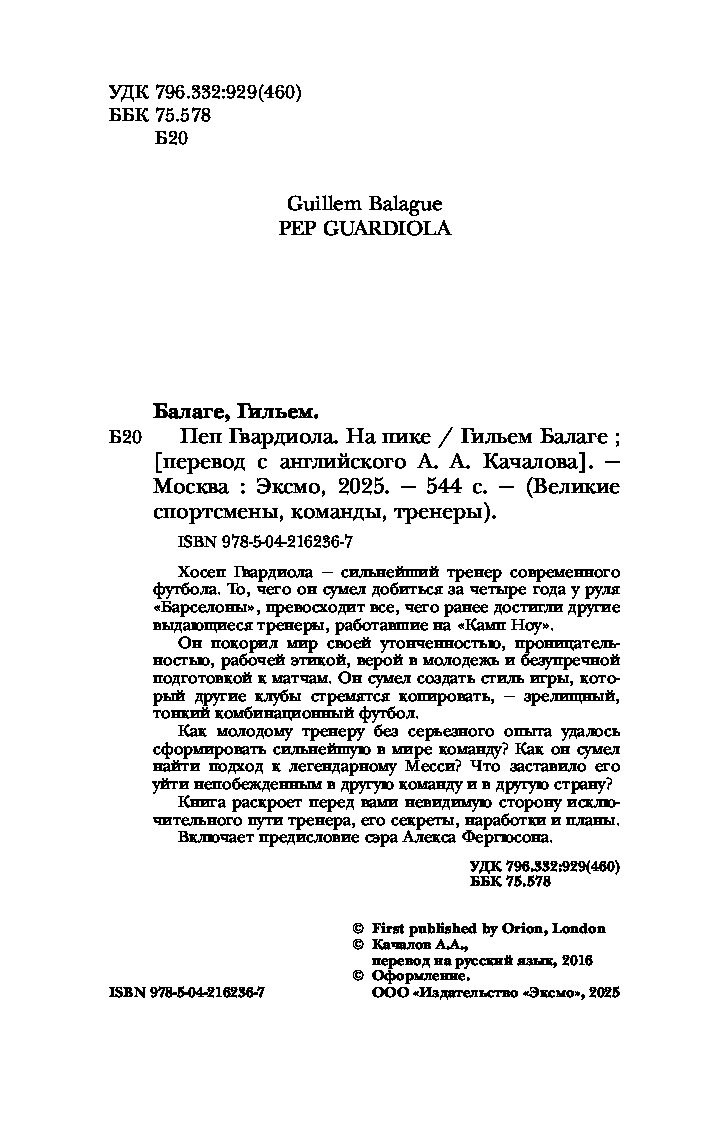 УДК 796.332:929(460)
ББК 75.578
Б20

Guillem Balague
PEP GUARDIOLA

Балаге, Гильем.

Б20 Пеп Гвардиола. На пике / Гильем Балаге ; [перевод с английского А. А. Качалова]. — Москва : Эксмо, 2025. — 544 с. — (Великие спортсмены, команды, тренеры).

ISBN 978-5-04-216236-7

Хосеп Гвардиола — сильнейший тренер современного футбола. То, чего он сумел добиться за четыре года у руля «Барселоны», превосходит все, чего ранее достигли другие выдающиеся тренеры, работавшие на «Камп Ноу».

Он покорил мир своей утонченностью, проницательностью, рабочей этикой, верой в молодежь и безупречной подготовкой к матчам. Он сумел создать стиль игры, который другие клубы стремятся копировать, — зрелищный, тонкий комбинационный футбол.

Как молодому тренеру без серьезного опыта удалось сформировать сильнейшую в мире команду? Как он сумел найти подход к легендарному Месси? Что заставило его уйти непобежденным в другую команду и в другую страну?

Книга раскроет перед вами невидимую сторону исключительного пути тренера, его секреты, наработки и планы.

Включает предисловие сэра Алекса Фергюсона.

УДК 796.332:929(460)
ББК 75.578

© First published by Orion, London
© Качалов А.А., перевод на русский язык, 2016
© Оформление. ООО «Издательство «Эксмо», 2025

ISBN 978-5-04-216236-7